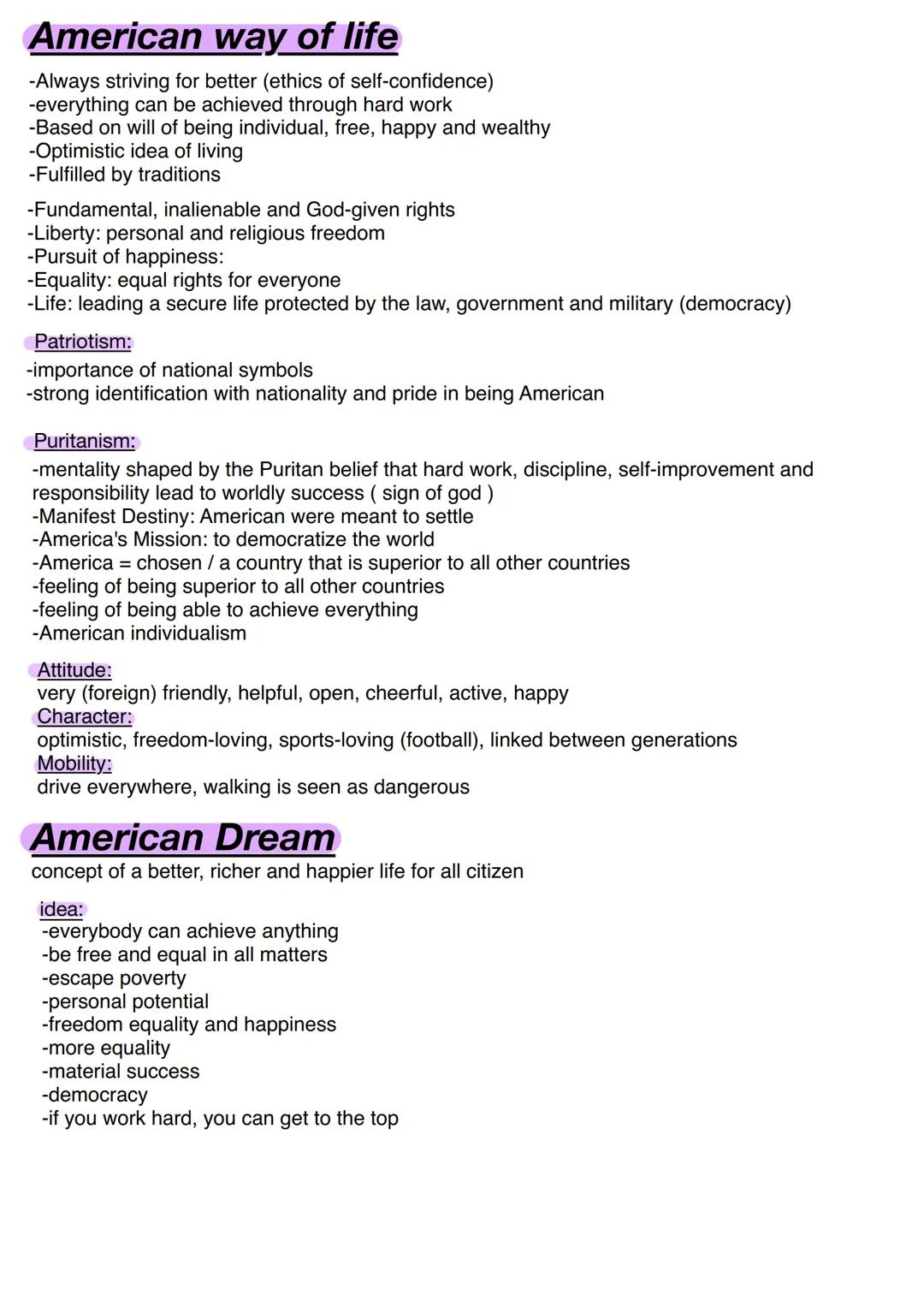 American way of life

-Always striving for better (ethics of self-confidence)
-everything can be achieved through hard work
-Based on will of being individual, free, happy and wealthy
-Optimistic idea of living
-Fulfilled by traditions

-Fundamental, inalienable and God-given rights
-Liberty: personal and religious freedom
-Pursuit of happiness:
-Equality: equal rights for everyone
-Life: leading a secure life protected by the law, government and military (democracy)

Patriotism:
-importance of national symbols
-strong identification with nationality and pride in being American

Puritanism:
-mentality shaped by the Puritan belief that hard work, discipline, self-improvement and responsibility lead to worldly success ( sign of god )
-Manifest Destiny: American were meant to settle
-America's Mission: to democratize the world
-America = chosen / a country that is superior to all other countries
-feeling of being superior to all other countries
-feeling of being able to achieve everything
-American individualism

Attitude:
very (foreign) friendly, helpful, open, cheerful, active, happy
Character:
optimistic, freedom-loving, sports-loving (football), linked between generations
Mobility:
drive everywhere, walking is seen as dangerous

American Dream
concept of a better, richer and happier life for all citizen

idea:
-everybody can achieve anything
-be free and equal in all matters
-escape poverty
-personal potential
-freedom equality and happiness
-more equality
-material success
-democracy
-if you work hard, you can get to the top